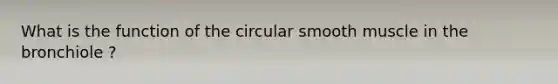 What is the function of the circular smooth muscle in the bronchiole ?